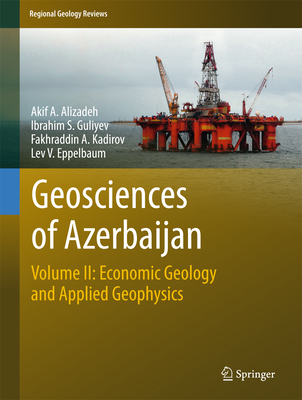 Regional Geology Reviews

Akif A. Alizadeh
Ibrahim S. Guliyev
Fakhraddin A. Kadirov
Lev V. Eppelbaum

Geosciences of Azerbaijan

Volume II: Economic Geology and Applied Geophysics

Springer